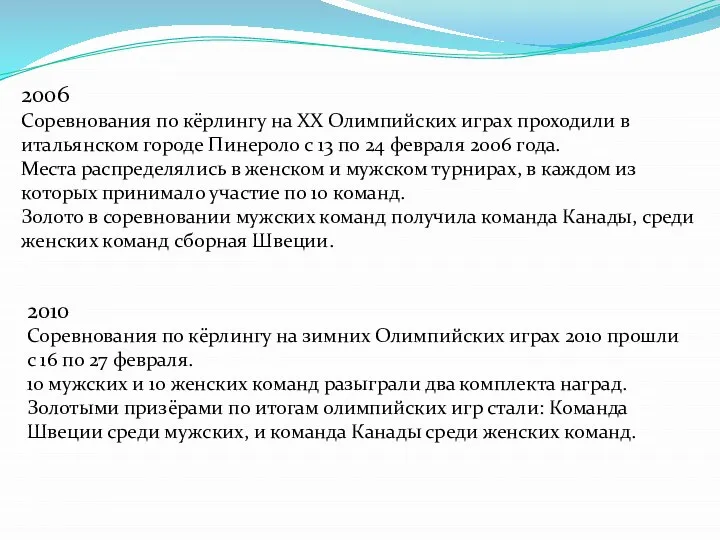 2006
Соревнования по кёрлингу на XX Олимпийских играх проходили в итальянском городе Пинероло с 13 по 24 февраля 2006 года.
Места распределялись в женском и мужском турнирах, в каждом из которых принимало участие по 10 команд.
Золото в соревновании мужских команд получила команда Канады, среди женских команд сборная Швеции.

2010
Соревнования по кёрлингу на зимних Олимпийских играх 2010 прошли с 16 по 27 февраля.
10 мужских и 10 женских команд разыграли два комплекта наград.
Золотыми призёрами по итогам олимпийских игр стали: Команда Швеции среди мужских, и команда Канады среди женских команд.